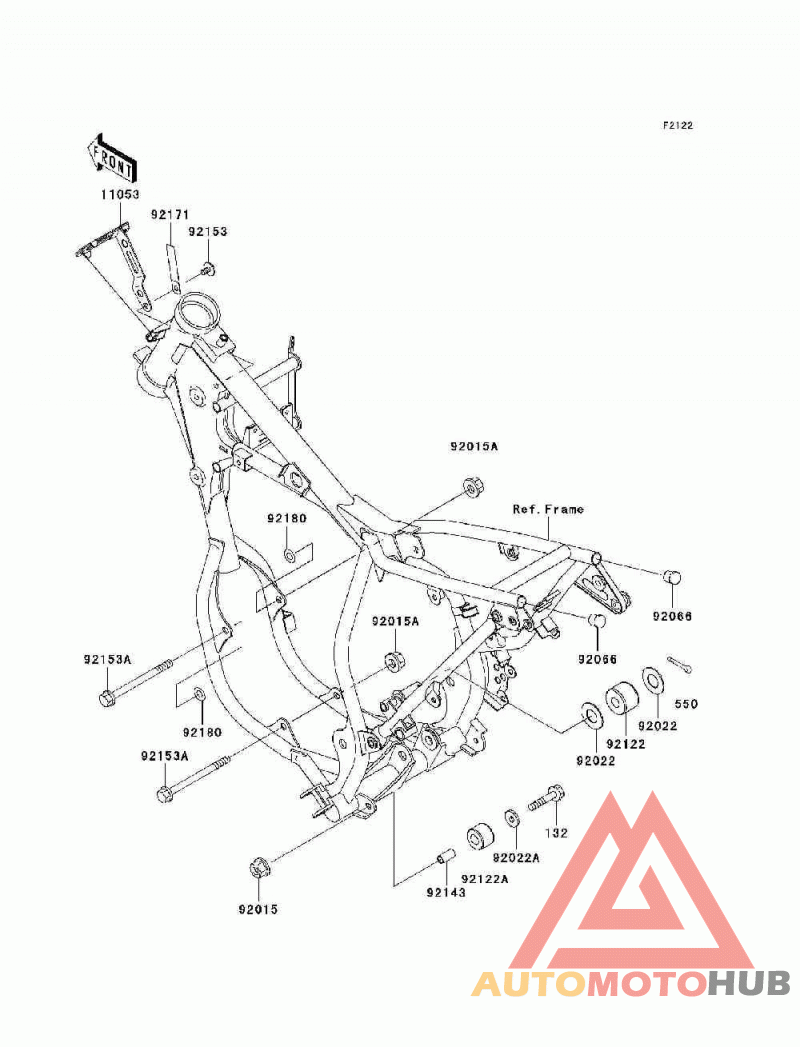 F2122

FRONT

11053

92171

92153

92015A

Ref. Frame

92180

92066

92015A

92066

92153A

550

92180

92022

92122

92022

92153A

132

92022A

92122A

92143

92015

AUTOMOTOHUB